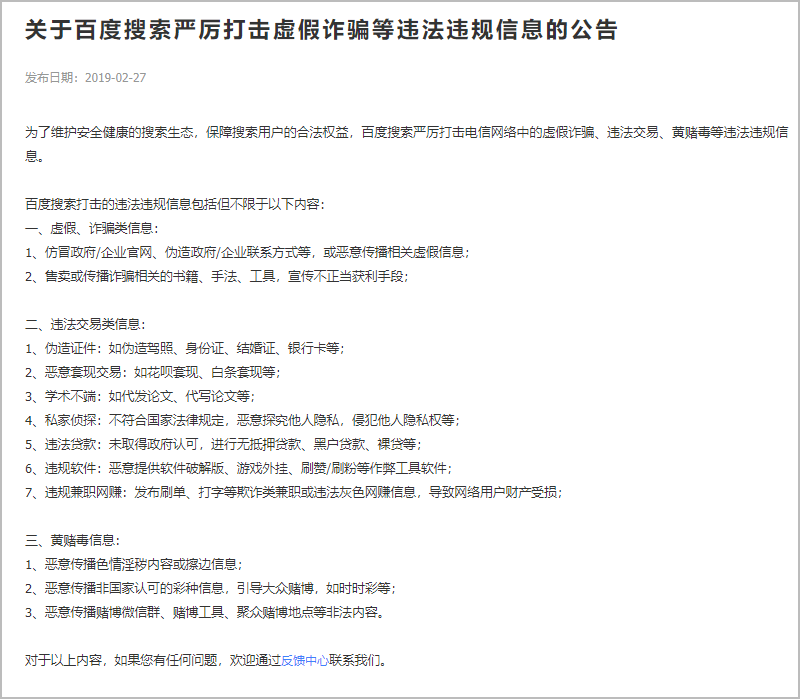 关于百度搜索严厉打击虚假诈骗等违法违规信息的公告

发布日期：2019-02-27

为了维护安全健康的搜索生态，保障搜索用户的合法权益，百度搜索严厉打击电信网络中的虚假诈骗、违法交易、黄赌毒等违法违规信息。

百度搜索打击的违法违规信息包括但不限于以下内容：
一、虚假、诈骗类信息：
1、仿冒政府/企业官网、伪造政府/企业联系方式等，或恶意传播相关虚假信息；
2、售卖或传播诈骗相关的书籍、手法、工具，宣传不正当获利手段；

二、违法交易类信息：
1、伪造证件：如伪造驾照、身份证、结婚证、银行卡等；
2、恶意套现交易：如花呗套现、白条套现等；
3、学术不端：如代发论文、代写论文等；
4、私家侦探：不符合国家法律规定，恶意探究他人隐私，侵犯他人隐私权等；
5、违法贷款：未取得政府认可，进行无抵押贷款、黑户贷款、裸贷等；
6、违规软件：恶意提供软件破解版、游戏外挂、刷赞/刷粉等作弊工具软件；
7、违规兼职网赚：发布刷单、打字等欺诈类兼职或违法灰色网赚信息，导致网络用户财产受损；

三、黄赌毒信息：
1、恶意传播色情淫秽内容或擦边信息；
2、恶意传播非国家认可的彩种信息，引导大众赌博，如时时彩等；
3、恶意传播赌博微信群、赌博工具、聚众赌博地点等非法内容。

对于以上内容，如果您有任何问题，欢迎通过反馈中心联系我们。